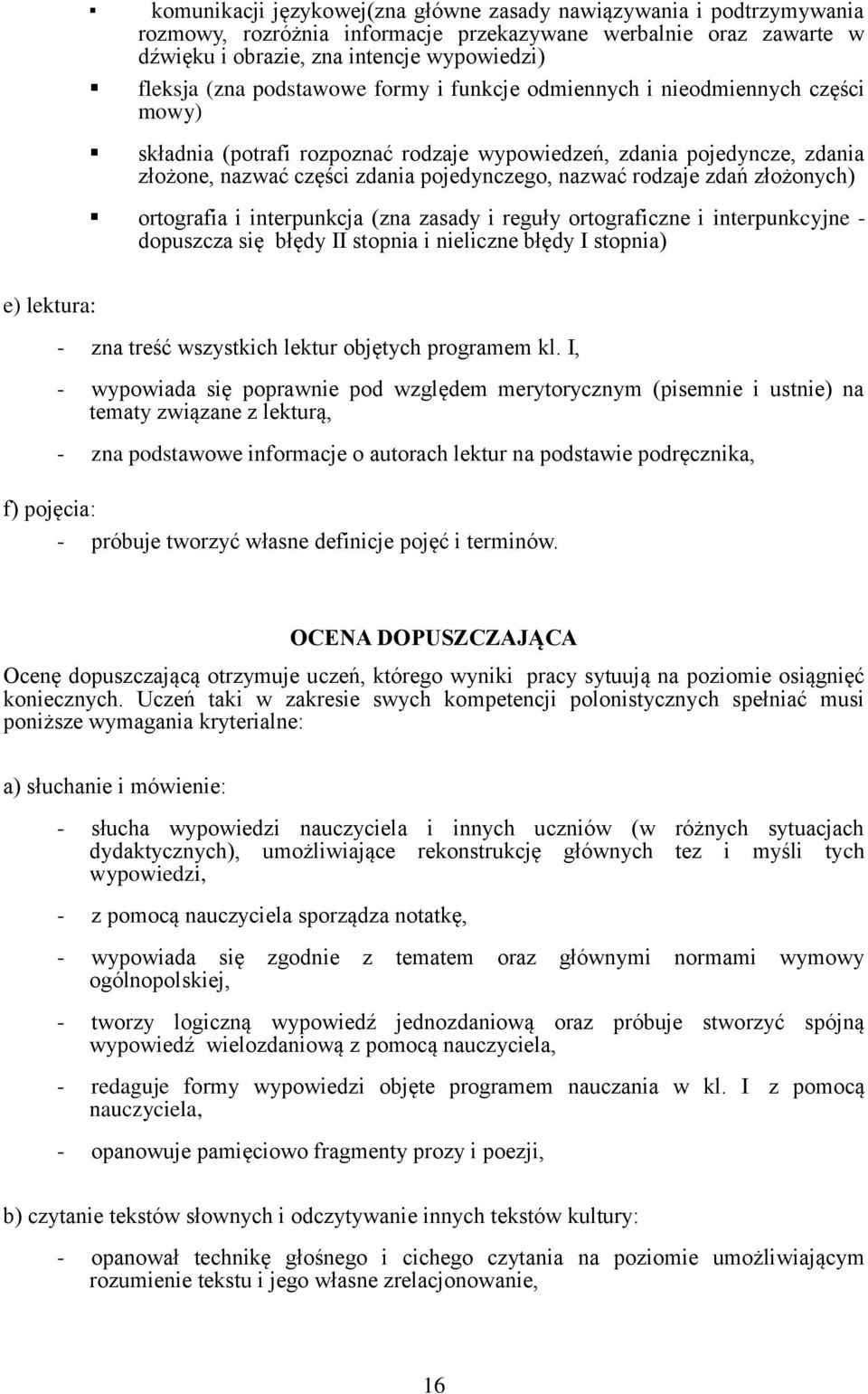 ▪ komunikacji językowej(zna główne zasady nawiązywania i podtrzymywania rozmowy, rozróżnia informacje przekazywane werbalnie oraz zawarte w dźwięku i obrazie, zna intencje wypowiedzi)

▪ fleksja (zna podstawowe formy i funkcje odmiennych i nieodmiennych części mowy)

▪ składnia (potrafi rozpoznać rodzaje wypowiedzeń, zdania pojedyncze, zdania złożone, nazwać części zdania pojedynczego, nazwać rodzaje zdań złożonych)

▪ ortografia i interpunkcja (zna zasady i reguły ortograficzne i interpunkcyjne - dopuszcza się błędy II stopnia i nieliczne błędy I stopnia)

e) lektura:

- zna treść wszystkich lektur objętych programem kl. I,

- wypowiada się poprawnie pod względem merytorycznym (pisemnie i ustnie) na tematy związane z lekturą,

- zna podstawowe informacje o autorach lektur na podstawie podręcznika,

f) pojęcia:

- próbuje tworzyć własne definicje pojęć i terminów.

OCENA DOPUSZCZAJĄCA

Ocenę dopuszczającą otrzymuje uczeń, którego wyniki pracy sytuują na poziomie osiągnięć koniecznych. Uczeń taki w zakresie swych kompetencji polonistycznych spełniać musi poniższe wymagania kryterialne:

a) słuchanie i mówienie:

- słucha wypowiedzi nauczyciela i innych uczniów (w różnych sytuacjach dydaktycznych), umożliwiające rekonstrukcję głównych tez i myśli tych wypowiedzi,

- z pomocą nauczyciela sporządza notatkę,

- wypowiada się zgodnie z tematem oraz głównymi normami wymowy ogólnopolskiej,

- tworzy logiczną wypowiedź jednozdaniową oraz próbuje stworzyć spójną wypowiedź wielozdaniową z pomocą nauczyciela,

- redaguje formy wypowiedzi objęte programem nauczania w kl. I z pomocą nauczyciela,

- opanowuje pamięciowo fragmenty prozy i poezji,

b) czytanie tekstów słownych i odczytywanie innych tekstów kultury:

- opanował technikę głośnego i cichego czytania na poziomie umożliwiającym rozumienie tekstu i jego własne zrelacjonowanie,

16